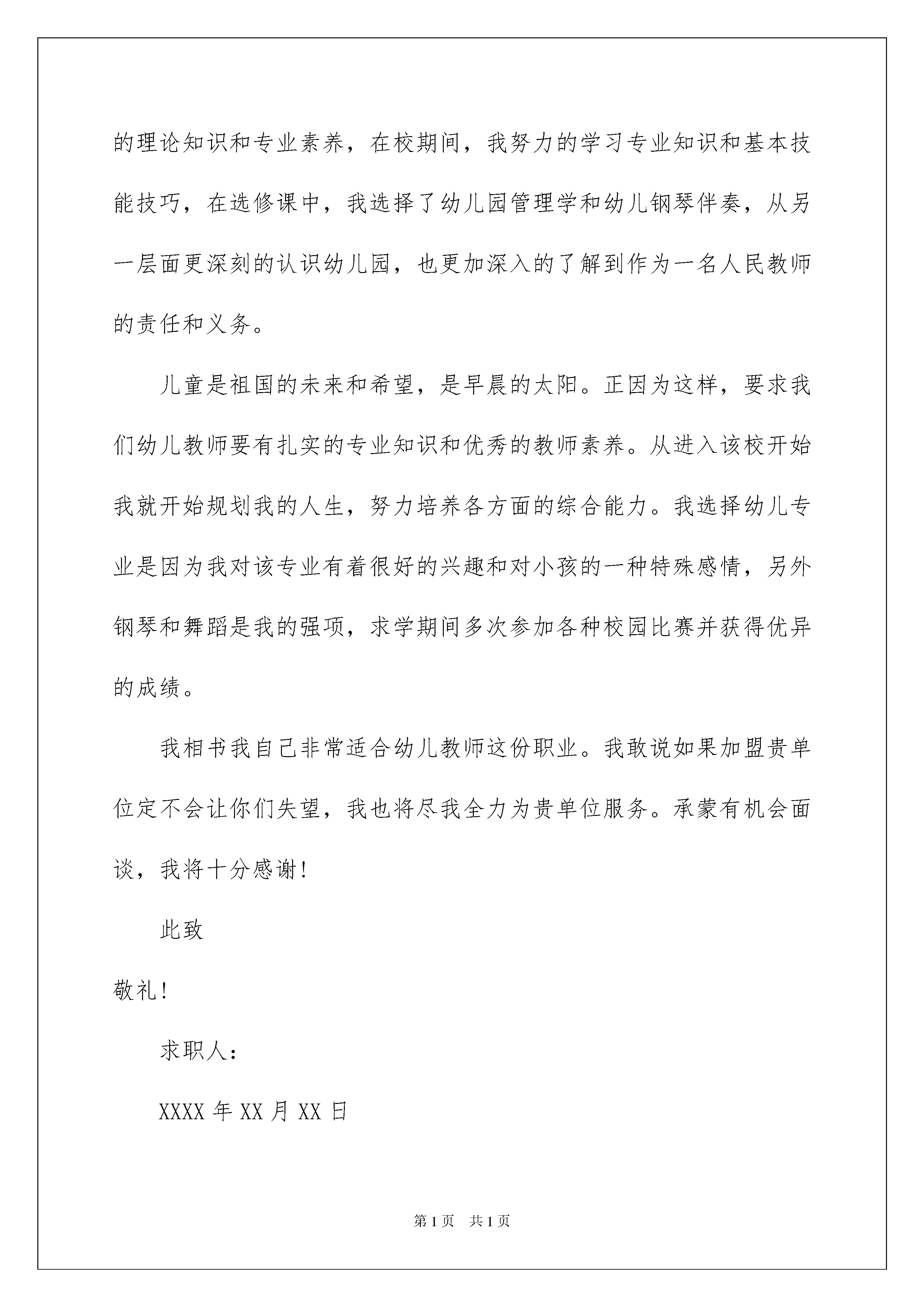 的理论知识和专业素养，在校期间，我努力的学习专业知识和基本技能技巧，在选修课中，我选择了幼儿园管理学和幼儿钢琴伴奏，从另一层面更深刻的认识幼儿园，也更加深入的了解到作为一名人民教师的责任和义务。

儿童是祖国的未来和希望，是早晨的太阳。正因为这样，要求我们幼儿教师要有扎实的专业知识和优秀的教师素养。从进入该校开始我就开始规划我的人生，努力培养各方面的综合能力。我选择幼儿专业是因为我对该专业有着很好的兴趣和对小孩的一种特殊感情，另外钢琴和舞蹈是我的强项，求学期间多次参加各种校园比赛并获得优异的成绩。

我相书我自己非常适合幼儿教师这份职业。我敢说如果加盟贵单位定不会让你们失望，我也将尽我全力为贵单位服务。承蒙有机会面谈，我将十分感谢！

此致

敬礼！

求职人：

XXXX 年 XX 月 XX 日

第 1 页　共 1 页